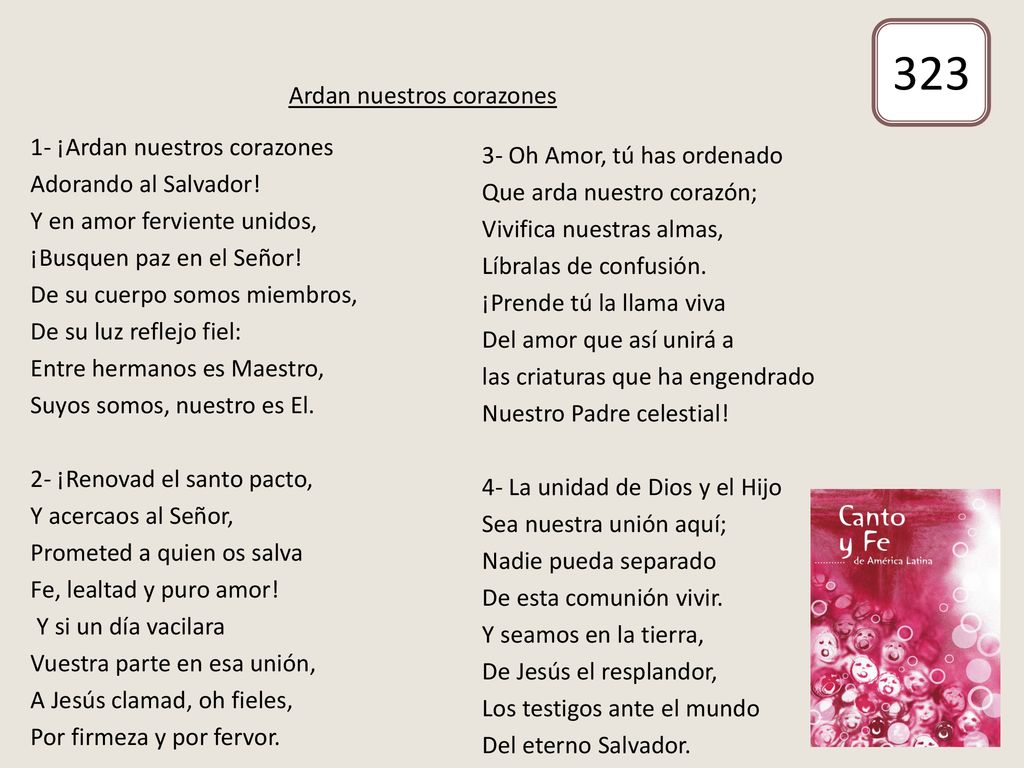 323

Ardan nuestros corazones

1- ¡Ardan nuestros corazones
Adorando al Salvador!
Y en amor ferviente unidos,
¡Busquen paz en el Señor!
De su cuerpo somos miembros,
De su luz reflejo fiel:
Entre hermanos es Maestro,
Suyos somos, nuestro es El.

2- ¡Renovad el santo pacto,
Y acercaos al Señor,
Prometed a quien os salva
Fe, lealtad y puro amor!
Y si un día vacilara
Vuestra parte en esa unión,
A Jesús clamad, oh fieles,
Por firmeza y por fervor.

3- Oh Amor, tú has ordenado
Que arda nuestro corazón;
Vivifica nuestras almas,
Líbralas de confusión.
¡Prende tú la llama viva
Del amor que así unirá a
las criaturas que ha engendrado
Nuestro Padre celestial!

4- La unidad de Dios y el Hijo
Sea nuestra unión aquí;
Nadie pueda separado
De esta comunión vivir.
Y seamos en la tierra,
De Jesús el resplandor,
Los testigos ante el mundo
Del eterno Salvador.

Canto y Fe de América Latina